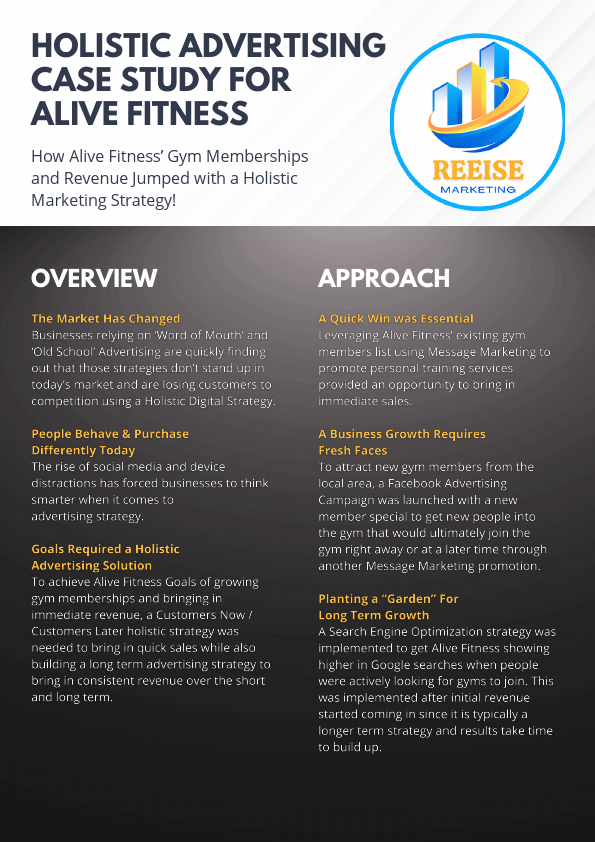 HOLISTIC ADVERTISING CASE STUDY FOR ALIVE FITNESS

How Alive Fitness' Gym Memberships and Revenue Jumped with a Holistic Marketing Strategy!

REEISE
MARKETING

OVERVIEW

The Market Has Changed
Businesses relying on 'Word of Mouth' and 'Old School' Advertising are quickly finding out that those strategies don't stand up in today's market and are losing customers to competition using a Holistic Digital Strategy.

People Behave & Purchase Differently Today
The rise of social media and device distractions has forced businesses to think smarter when it comes to advertising strategy.

Goals Required a Holistic Advertising Solution
To achieve Alive Fitness Goals of growing gym memberships and bringing in immediate revenue, a Customers Now / Customers Later holistic strategy was needed to bring in quick sales while also building a long term advertising strategy to bring in consistent revenue over the short and long term.

APPROACH

A Quick Win was Essential
Leveraging Alive Fitness' existing gym members list using Message Marketing to promote personal training services provided an opportunity to bring in immediate sales.

A Business Growth Requires Fresh Faces
To attract new gym members from the local area, a Facebook Advertising Campaign was launched with a new member special to get new people into the gym that would ultimately join the gym right away or at a later time through another Message Marketing promotion.

Planting a "Garden" For Long Term Growth
A Search Engine Optimization strategy was implemented to get Alive Fitness showing higher in Google searches when people were actively looking for gyms to join. This was implemented after initial revenue started coming in since it is typically a longer term strategy and results take time to build up.